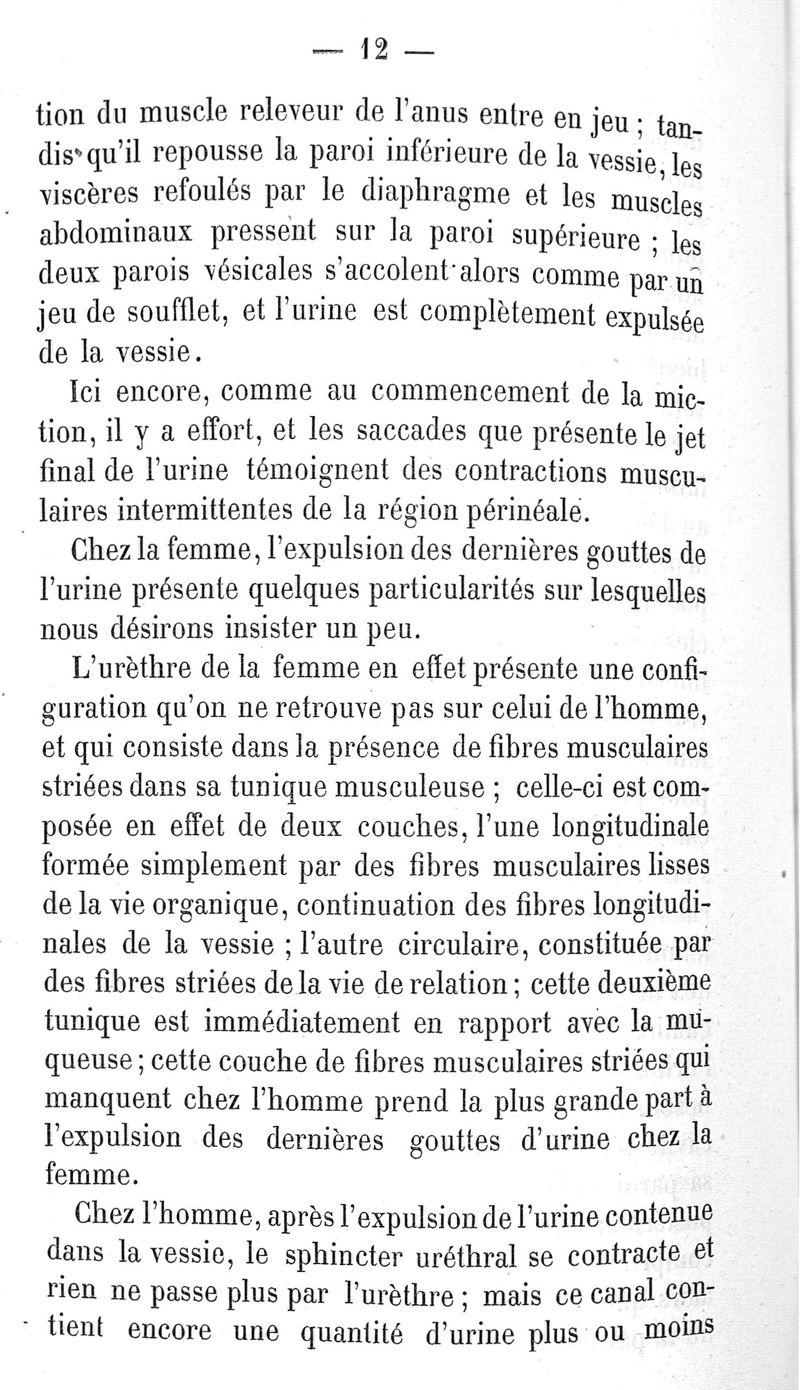 — 12 —

tion du muscle releveur de l'anus entre en jeu ; tandis qu'il repousse la paroi inférieure de la vessie, les viscères refoulés par le diaphragme et les muscles abdominaux pressent sur la paroi supérieure ; les deux parois vésicales s'accolent alors comme par un jeu de soufflet, et l'urine est complètement expulsée de la vessie.

Ici encore, comme au commencement de la miction, il y a effort, et les saccades que présente le jet final de l'urine témoignent des contractions musculaires intermittentes de la région périnéale.

Chez la femme, l'expulsion des dernières gouttes de l'urine présente quelques particularités sur lesquelles nous désirons insister un peu.

L'urèthre de la femme en effet présente une configuration qu'on ne retrouve pas sur celui de l'homme, et qui consiste dans la présence de fibres musculaires striées dans sa tunique musculeuse ; celle-ci est composée en effet de deux couches, l'une longitudinale formée simplement par des fibres musculaires lisses de la vie organique, continuation des fibres longitudinales de la vessie ; l'autre circulaire, constituée par des fibres striées de la vie de relation ; cette deuxième tunique est immédiatement en rapport avec la muqueuse ; cette couche de fibres musculaires striées qui manquent chez l'homme prend la plus grande part à l'expulsion des dernières gouttes d'urine chez la femme.

Chez l'homme, après l'expulsion de l'urine contenue dans la vessie, le sphincter uréthral se contracte et rien ne passe plus par l'urèthre ; mais ce canal contient encore une quantité d'urine plus ou moins